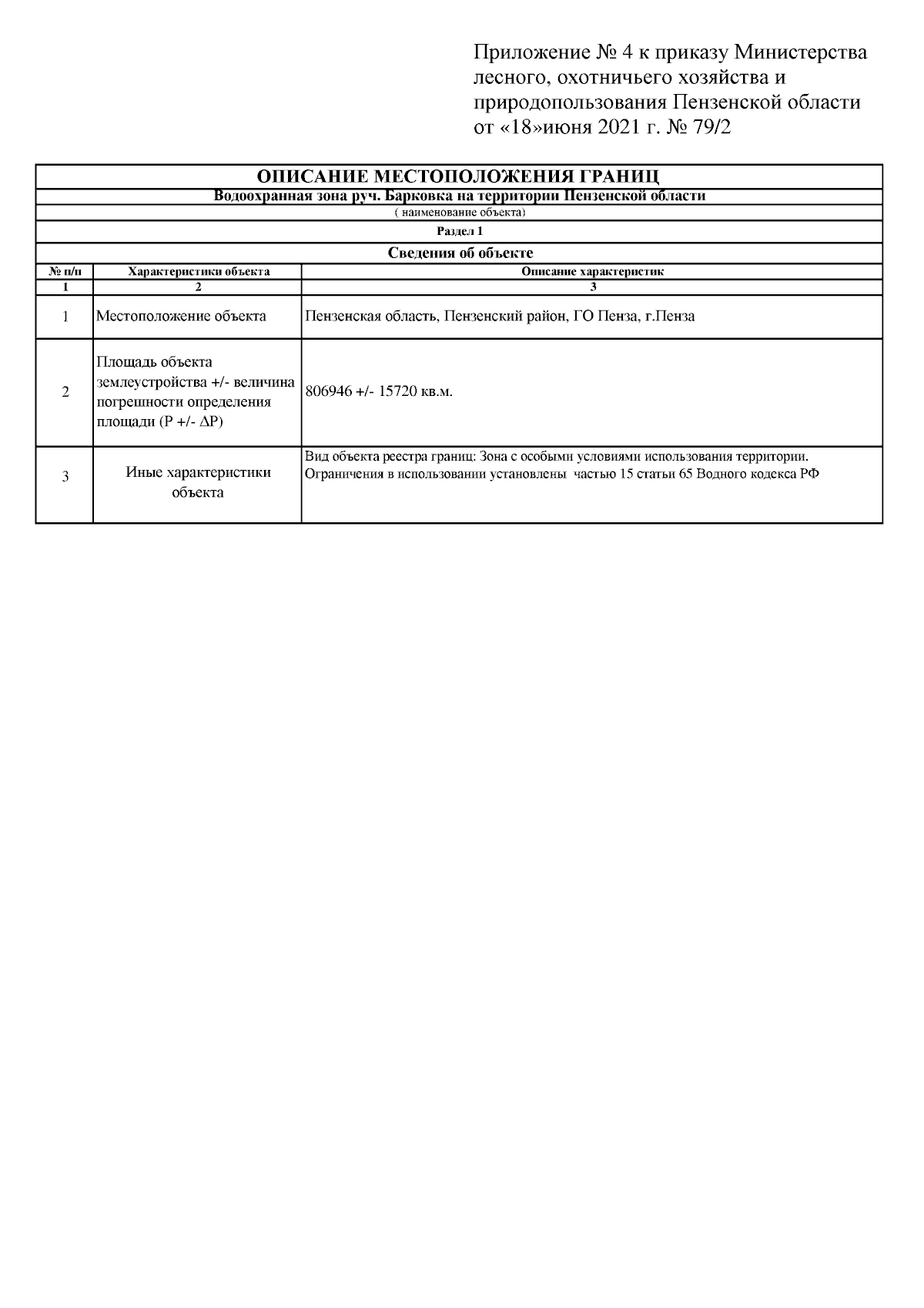 Приложение № 4 к приказу Министерства лесного, охотничьего хозяйства и природопользования Пензенской области от «18»июня 2021 г. № 79/2

ОПИСАНИЕ МЕСТОПОЛОЖЕНИЯ ГРАНИЦ

Водоохранная зона руч. Барковка на территории Пензенской области

( наименование объекта)

Раздел 1

Сведения об объекте

| № п/п | Характеристики объекта | Описание характеристик |
|---|---|---|
| 1 | 2 | 3 |
| 1 | Местоположение объекта | Пензенская область, Пензенский район, ГО Пенза, г.Пенза |
| 2 | Площадь объекта землеустройства +/- величина погрешности определения площади (P +/- ΔP) | 806946 +/- 15720 кв.м. |
| 3 | Иные характеристики объекта | Вид объекта реестра границ: Зона с особыми условиями использования территории. Ограничения в использовании установлены частью 15 статьи 65 Водного кодекса РФ |